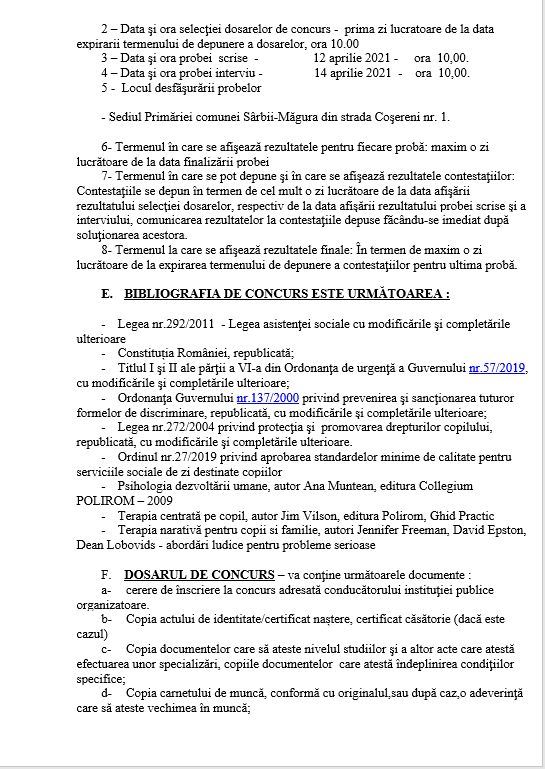 2 – Data şi ora selecţiei dosarelor de concurs - prima zi lucratoare de la data expirarii termenului de depunere a dosarelor, ora 10.00
3 – Data şi ora probei scrise - 12 aprilie 2021 - ora 10,00.
4 – Data şi ora probei interviu - 14 aprilie 2021 - ora 10,00.
5 - Locul desfăşurării probelor

- Sediul Primăriei comunei Sârbii-Măgura din strada Coşereni nr. 1.

6- Termenul în care se afişează rezultatele pentru fiecare probă: maxim o zi lucrătoare de la data finalizării probei
7- Termenul în care se pot depune şi în care se afişează rezultatele contestaţiilor: Contestaţiile se depun în termen de cel mult o zi lucrătoare de la data afişării rezultatului selecţiei dosarelor, respectiv de la data afişării rezultatului probei scrise şi a interviului, comunicarea rezultatelor la contestaţiile depuse făcându-se imediat după soluţionarea acestora.
8- Termenul la care se afişează rezultatele finale: În termen de maxim o zi lucrătoare de la expirarea termenului de depunere a contestaţiilor pentru ultima probă.

E. BIBLIOGRAFIA DE CONCURS ESTE URMĂTOAREA :

- Legea nr.292/2011 - Legea asistenţei sociale cu modificările şi completările ulterioare
- Constituţia României, republicată;
- Titlul I şi II ale părţii a VI-a din Ordonanţa de urgenţă a Guvernului nr.57/2019, cu modificările şi completările ulterioare;
- Ordonanţa Guvernului nr.137/2000 privind prevenirea şi sancţionarea tuturor formelor de discriminare, republicată, cu modificările şi completările ulterioare;
- Legea nr.272/2004 privind protecţia şi promovarea drepturilor copilului, republicată, cu modificările şi completările ulterioare.
- Ordinul nr.27/2019 privind aprobarea standardelor minime de calitate pentru serviciile sociale de zi destinate copiilor
- Psihologia dezvoltării umane, autor Ana Muntean, editura Collegium POLIROM – 2009
- Terapia centrată pe copil, autor Jim Vilson, editura Polirom, Ghid Practic
- Terapia narativă pentru copii si familie, autori Jennifer Freeman, David Epston, Dean Lobovids - abordări ludice pentru probleme serioase

F. DOSARUL DE CONCURS – va conţine următoarele documente :
a- cerere de înscriere la concurs adresată conducătorului instituţiei publice organizatoare.
b- Copia actului de identitate/certificat naştere, certificat căsătorie (dacă este cazul)
c- Copia documentelor care să ateste nivelul studiilor şi a altor acte care atestă efectuarea unor specializări, copiile documentelor care atestă îndeplinirea condiţiilor specifice;
d- Copia carnetului de muncă, conformă cu originalul,sau după caz,o adeverinţă care să ateste vechimea în muncă;